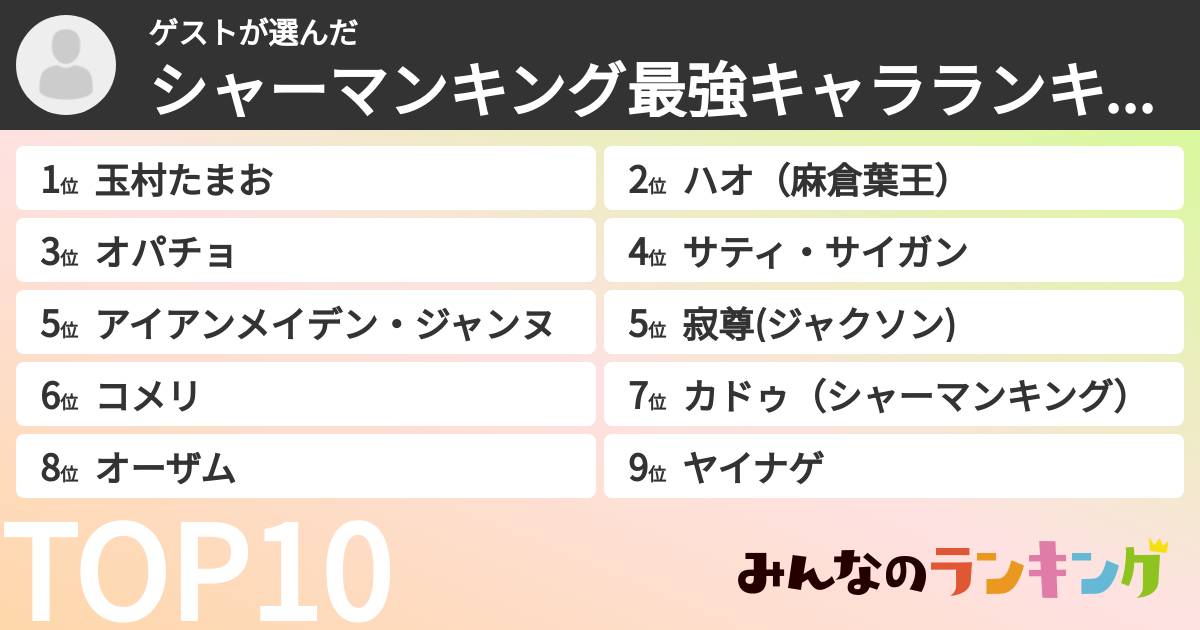 ゲストが選んだ
シャーマンキング最強キャラランキ...

1位 玉村たまお
2位 ハオ（麻倉葉王）
3位 オパチョ
4位 サティ・サイガン
5位 アイアンメイデン・ジャンヌ
5位 寂尊(ジャクソン)
6位 コメリ
7位 カドゥ（シャーマンキング）
8位 オーザム
9位 ヤイナゲ

TOP10

みんなのランキング